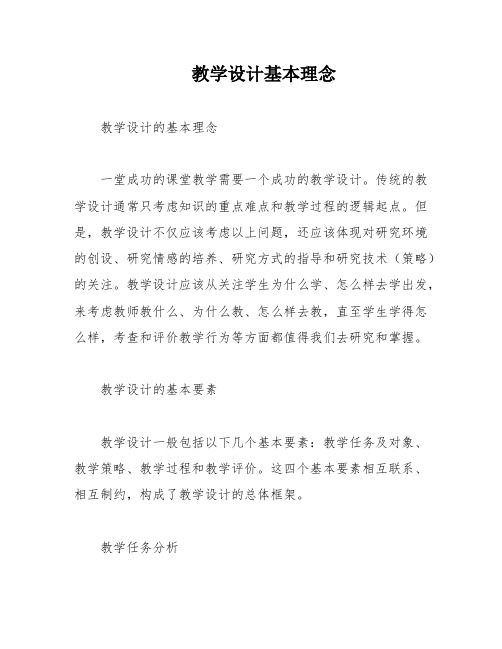 教学设计基本理念

教学设计的基本理念

一堂成功的课堂教学需要一个成功的教学设计。传统的教学设计通常只考虑知识的重点难点和教学过程的逻辑起点。但是，教学设计不仅应该考虑以上问题，还应该体现对研究环境的创设、研究情感的培养、研究方式的指导和研究技术（策略）的关注。教学设计应该从关注学生为什么学、怎么样去学出发，来考虑教师教什么、为什么教、怎么样去教，直至学生学得怎么样，考查和评价教学行为等方面都值得我们去研究和掌握。

教学设计的基本要素

教学设计一般包括以下几个基本要素：教学任务及对象、教学策略、教学过程和教学评价。这四个基本要素相互联系、相互制约，构成了教学设计的总体框架。

教学任务分析